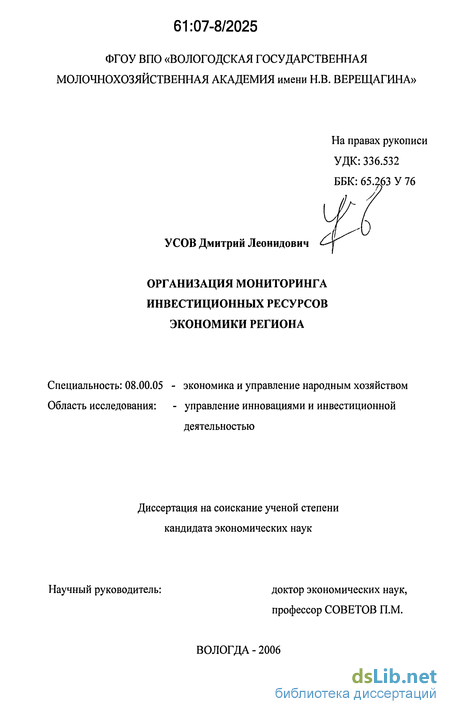 61:07-8/2025

ФГОУ ВПО «ВОЛОГОДСКАЯ ГОСУДАРСТВЕННАЯ МОЛОЧНОХОЗЯЙСТВЕННАЯ АКАДЕМИЯ имени Н.В. ВЕРЕЩАГИНА»

На правах рукописи
УДК: 336.532
ББК: 65.263 У 76

УСОВ Дмитрий Леонидович

ОРГАНИЗАЦИЯ МОНИТОРИНГА ИНВЕСТИЦИОННЫХ РЕСУРСОВ ЭКОНОМИКИ РЕГИОНА

Специальность: 08.00.05 - экономика и управление народным хозяйством
Область исследования: - управление инновациями и инвестиционной деятельностью

Диссертация на соискание ученой степени кандидата экономических наук

Научный руководитель: доктор экономических наук, профессор СОВЕТОВ П.М.

ВОЛОГДА - 2006

dsLib.net
библиотека диссертаций